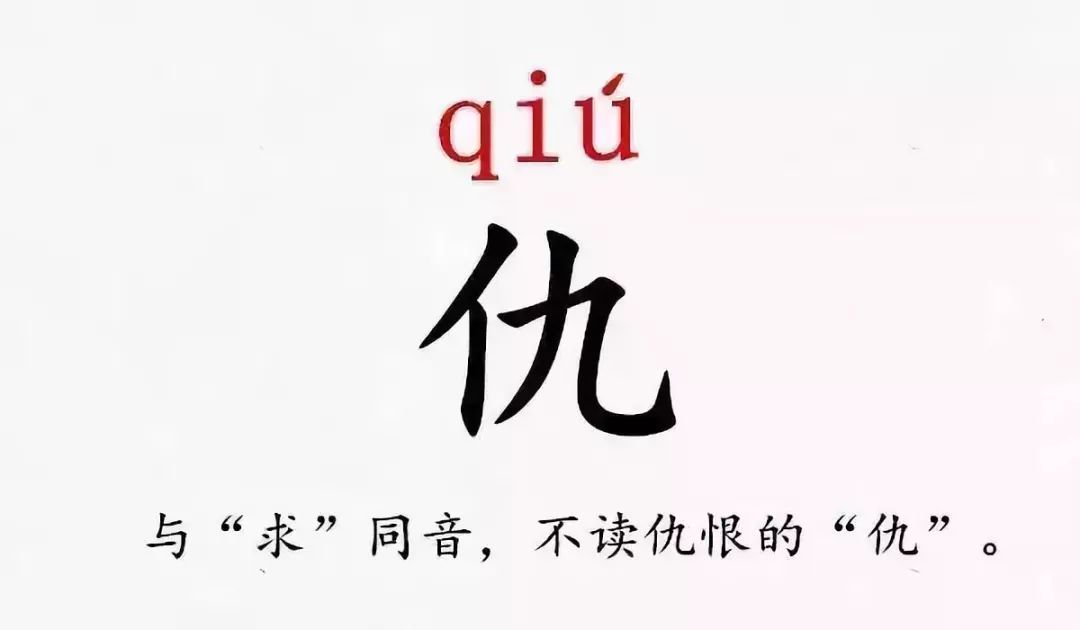 qiú

仇

与“求”同音，不读仇恨的“仇”。